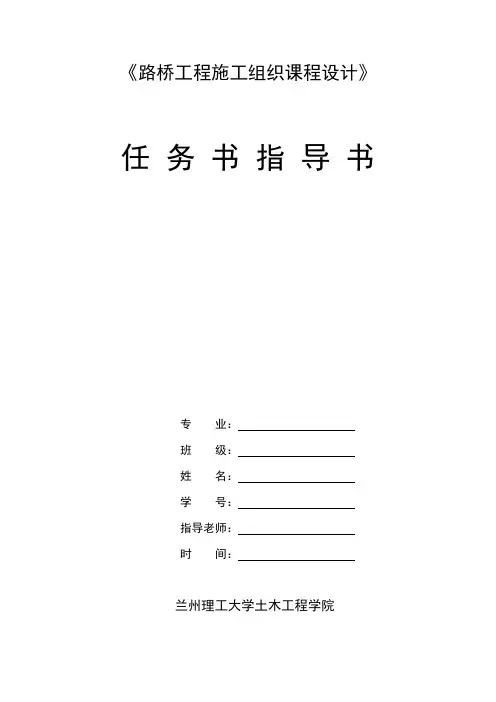 《路桥工程施工组织课程设计》

任务书指导书

专 业：____

班 级：____

姓 名：____

学 号：____

指导老师：____

时 间：____

兰州理工大学土木工程学院